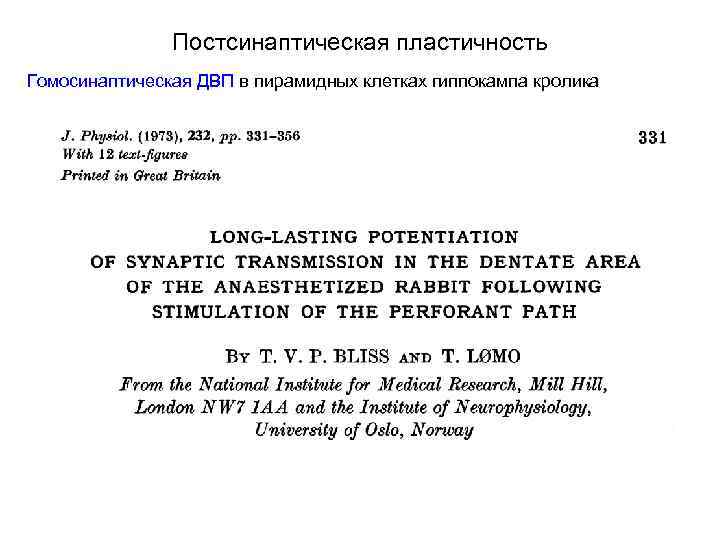 Постсинаптическая пластичность

Гомосинаптическая ДВП в пирамидных клетках гиппокампа кролика

J. Physiol. (1973), 232, pp. 331–356
With 12 text-figures
Printed in Great Britain

331

LONG-LASTING POTENTIATION OF SYNAPTIC TRANSMISSION IN THE DENTATE AREA OF THE ANAESTHETIZED RABBIT FOLLOWING STIMULATION OF THE PERFORANT PATH

BY T. V. P. BLISS AND T. LØMO

From the National Institute for Medical Research, Mill Hill, London NW7 1AA and the Institute of Neurophysiology, University of Oslo, Norway